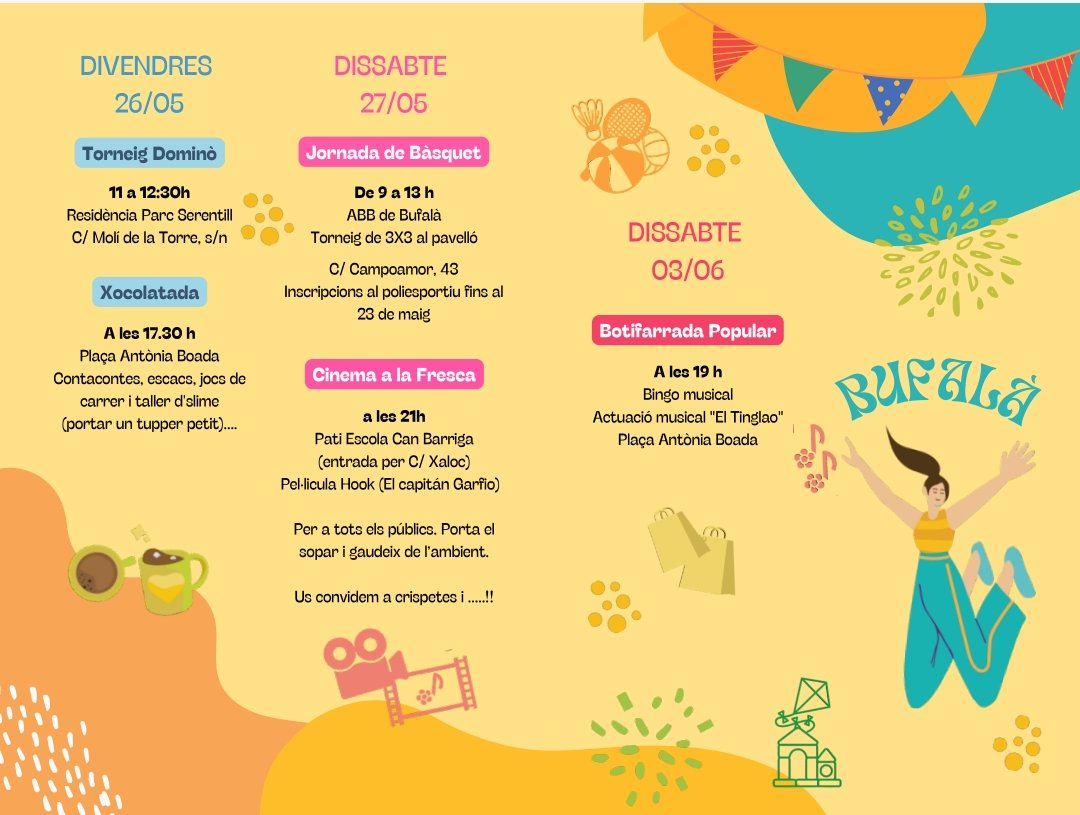 DIVENDRES
26/05

Torneig Dominò

11 a 12:30h
Residència Parc Serentill
C/ Molí de la Torre, s/n

Xocolatada

A les 17.30 h
Plaça Antònia Boada
Contacontes, escacs, jocs de carrer i taller d'slime (portar un tupper petit)....

DISSABTE
27/05

Jornada de Bàsquet

De 9 a 13 h
ABB de Bufalà
Torneig de 3X3 al pavelló

C/ Campoamor, 43
Inscripcions al poliesportiu fins al 23 de maig

Cinema a la Fresca

a les 21h
Pati Escola Can Barriga
(entrada per C/ Xaloc)
Pel·lícula Hook (El capitán Garfio)

Per a tots els públics. Porta el sopar i gaudeix de l'ambient.

Us convidem a crispetes i .....!!

DISSABTE
03/06

Botifarrada Popular

A les 19 h
Bingo musical
Actuació musical "El Tinglao"
Plaça Antònia Boada

BUFALÀ